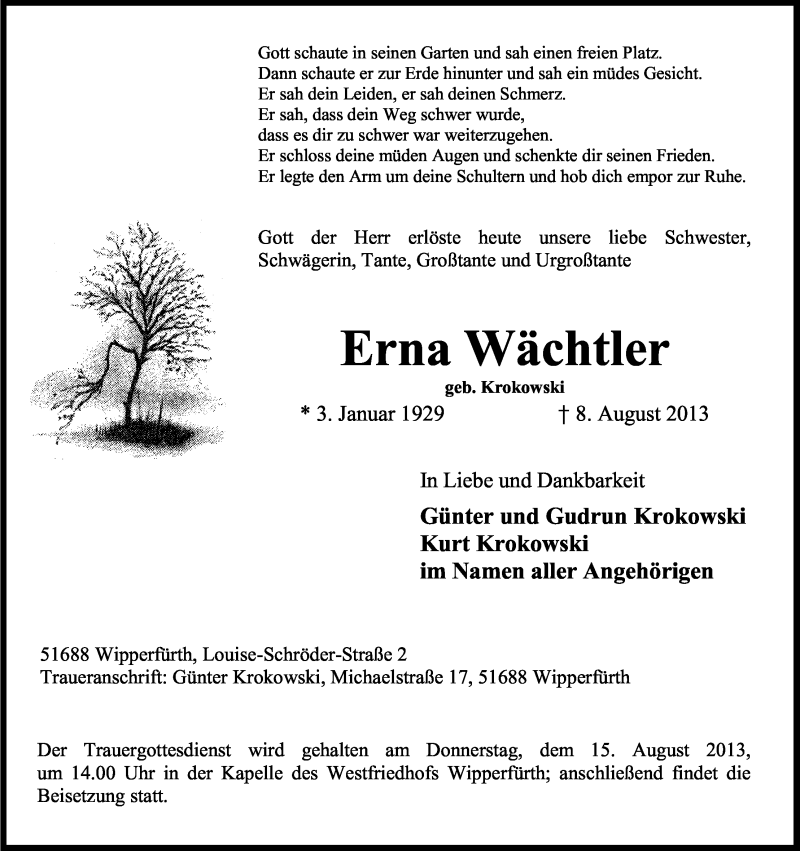 Gott schaute in seinen Garten und sah einen freien Platz.
Dann schaute er zur Erde hinunter und sah ein müdes Gesicht.
Er sah dein Leiden, er sah deinen Schmerz.
Er sah, dass dein Weg schwer wurde,
dass es dir zu schwer war weiterzugehen.
Er schloss deine müden Augen und schenkte dir seinen Frieden.
Er legte den Arm um deine Schultern und hob dich empor zur Ruhe.

Gott der Herr erlöste heute unsere liebe Schwester, Schwägerin, Tante, Großtante und Urgroßtante

Erna Wächtler

geb. Krokowski

* 3. Januar 1929 † 8. August 2013

In Liebe und Dankbarkeit

Günter und Gudrun Krokowski
Kurt Krokowski
im Namen aller Angehörigen

51688 Wipperfürth, Louise-Schröder-Straße 2
Traueranschrift: Günter Krokowski, Michaelstraße 17, 51688 Wipperfürth

Der Trauergottesdienst wird gehalten am Donnerstag, dem 15. August 2013, um 14.00 Uhr in der Kapelle des Westfriedhofs Wipperfürth; anschließend findet die Beisetzung statt.